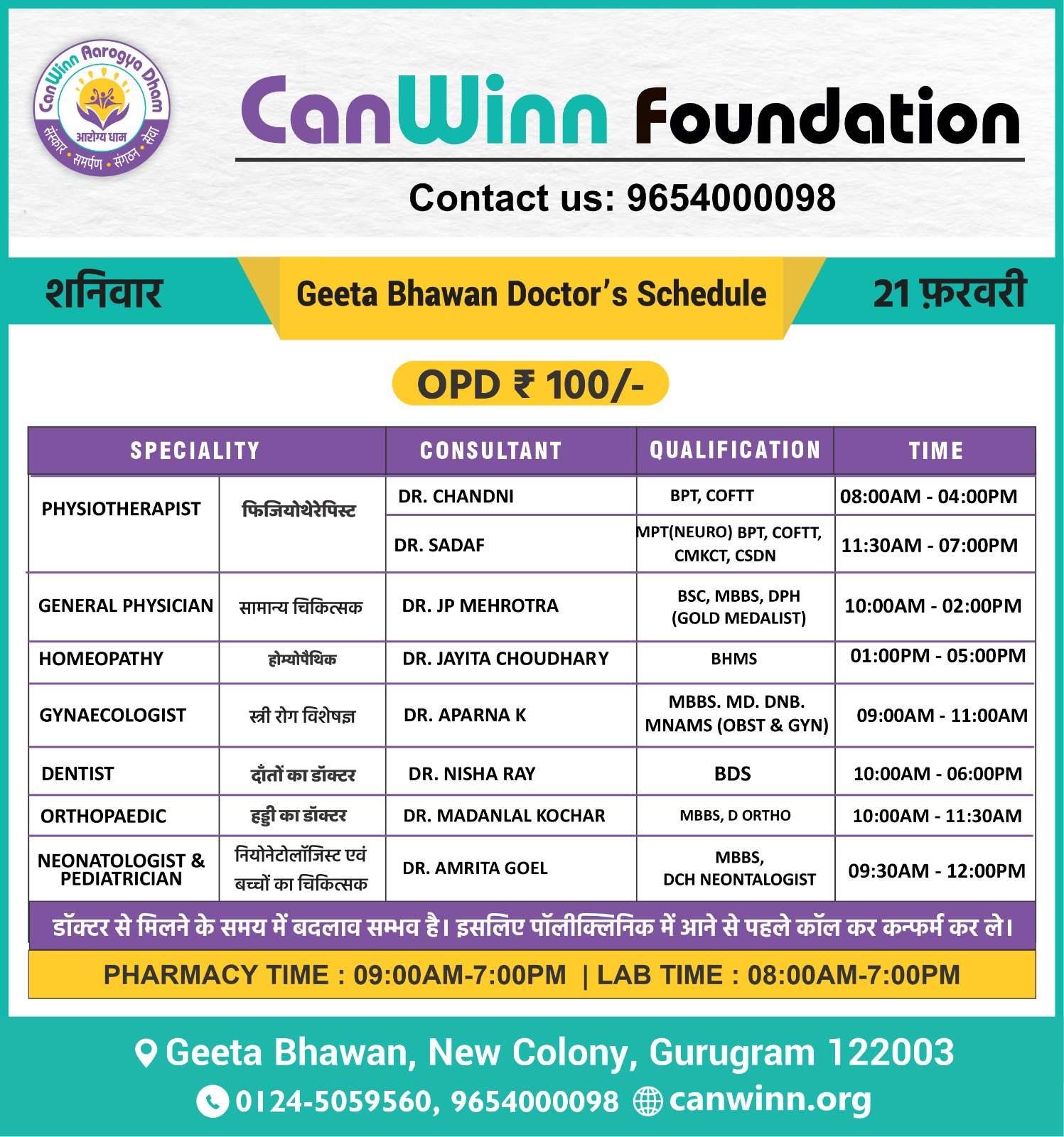 CanWinn Aarogya Dham
आरोग्य धाम
संस्कार • समर्पण • संगठन • सेवा

CanWinn Foundation

Contact us: 9654000098

शनिवार

Geeta Bhawan Doctor's Schedule

21 फ़रवरी

OPD ₹ 100/-

| SPECIALITY | | CONSULTANT | QUALIFICATION | TIME |
|---|---|---|---|---|
| PHYSIOTHERAPIST | फिजियोथेरेपिस्ट | DR. CHANDNI | BPT, COFTT | 08:00AM - 04:00PM |
| | | DR. SADAF | MPT(NEURO) BPT, COFTT, CMKCT, CSDN | 11:30AM - 07:00PM |
| GENERAL PHYSICIAN | सामान्य चिकित्सक | DR. JP MEHROTRA | BSC, MBBS, DPH (GOLD MEDALIST) | 10:00AM - 02:00PM |
| HOMEOPATHY | होम्योपैथिक | DR. JAYITA CHOUDHARY | BHMS | 01:00PM - 05:00PM |
| GYNAECOLOGIST | स्त्री रोग विशेषज्ञ | DR. APARNA K | MBBS. MD. DNB. MNAMS (OBST & GYN) | 09:00AM - 11:00AM |
| DENTIST | दाँतों का डॉक्टर | DR. NISHA RAY | BDS | 10:00AM - 06:00PM |
| ORTHOPAEDIC | हड्डी का डॉक्टर | DR. MADANLAL KOCHAR | MBBS, D ORTHO | 10:00AM - 11:30AM |
| NEONATOLOGIST & PEDIATRICIAN | नियोनेटोलॉजिस्ट एवं बच्चों का चिकित्सक | DR. AMRITA GOEL | MBBS, DCH NEONTALOGIST | 09:30AM - 12:00PM |

डॉक्टर से मिलने के समय में बदलाव सम्भव है। इसलिए पॉलीक्लिनिक में आने से पहले कॉल कर कन्फर्म कर ले।

PHARMACY TIME : 09:00AM-7:00PM | LAB TIME : 08:00AM-7:00PM

Geeta Bhawan, New Colony, Gurugram 122003

0124-5059560, 9654000098 canwinn.org